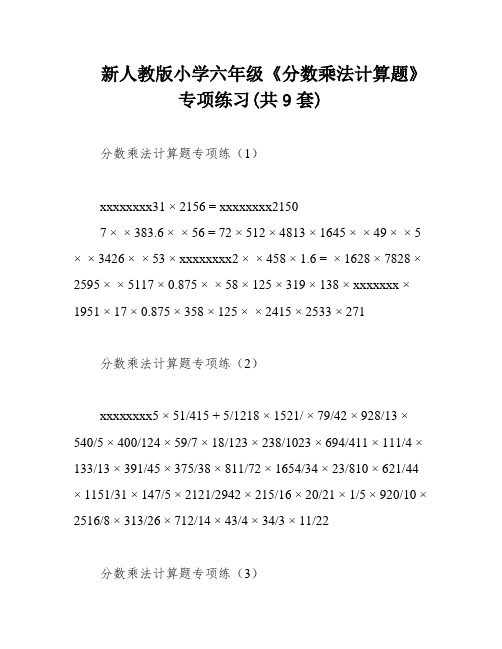 新人教版小学六年级《分数乘法计算题》专项练习(共 9 套)

分数乘法计算题专项练（1）

xxxxxxxx31 × 2156 = xxxxxxxx2150

7 × × 383.6 × × 56 = 72 × 512 × 4813 × 1645 × × 49 × × 5 × × 3426 × × 53 × xxxxxxxx2 × × 458 × 1.6 = × 1628 × 7828 × 2595 × × 5117 × 0.875 × × 58 × 125 × 319 × 138 × xxxxxxx × 1951 × 17 × 0.875 × 358 × 125 × × 2415 × 2533 × 271

分数乘法计算题专项练（2）

xxxxxxxx5 × 51/415 + 5/1218 × 1521/ × 79/42 × 928/13 × 540/5 × 400/124 × 59/7 × 18/123 × 238/1023 × 694/411 × 111/4 × 133/13 × 391/45 × 375/38 × 811/72 × 1654/34 × 23/810 × 621/44 × 1151/31 × 147/5 × 2121/2942 × 215/16 × 20/21 × 1/5 × 920/10 × 2516/8 × 313/26 × 712/14 × 43/4 × 34/3 × 11/22

分数乘法计算题专项练（3）